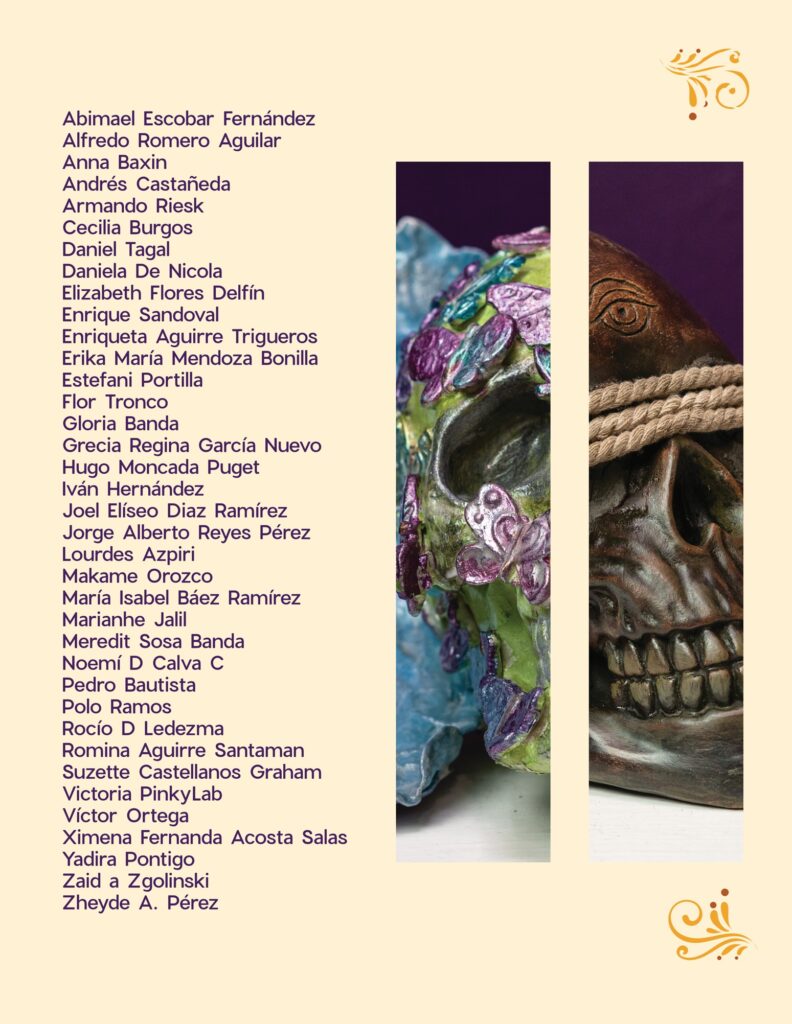 Abimael Escobar Fernández
Alfredo Romero Aguilar
Anna Baxin
Andrés Castañeda
Armando Riesk
Cecilia Burgos
Daniel Tagal
Daniela De Nicola
Elizabeth Flores Delfín
Enrique Sandoval
Enriqueta Aguirre Trigueros
Erika María Mendoza Bonilla
Estefani Portilla
Flor Tronco
Gloria Banda
Grecia Regina García Nuevo
Hugo Moncada Puget
Iván Hernández
Joel Elíseo Diaz Ramírez
Jorge Alberto Reyes Pérez
Lourdes Azpiri
Makame Orozco
María Isabel Báez Ramírez
Marianhe Jalil
Meredit Sosa Banda
Noemí D Calva C
Pedro Bautista
Polo Ramos
Rocío D Ledezma
Romina Aguirre Santaman
Suzette Castellanos Graham
Victoria PinkyLab
Víctor Ortega
Ximena Fernanda Acosta Salas
Yadira Pontigo
Zaid a Zgolinski
Zheyde A. Pérez